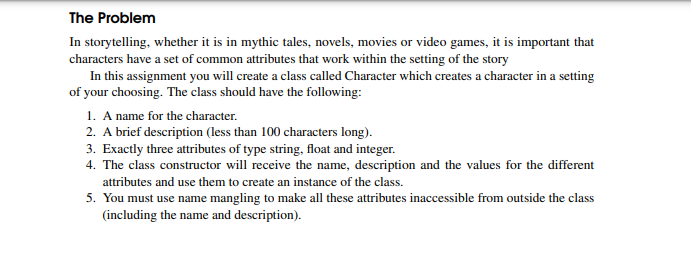 The Problem

In storytelling, whether it is in mythic tales, novels, movies or video games, it is important that characters have a set of common attributes that work within the setting of the story

In this assignment you will create a class called Character which creates a character in a setting of your choosing. The class should have the following:

1. A name for the character.
2. A brief description (less than 100 characters long).
3. Exactly three attributes of type string, float and integer.
4. The class constructor will receive the name, description and the values for the different attributes and use them to create an instance of the class.
5. You must use name mangling to make all these attributes inaccessible from outside the class (including the name and description).